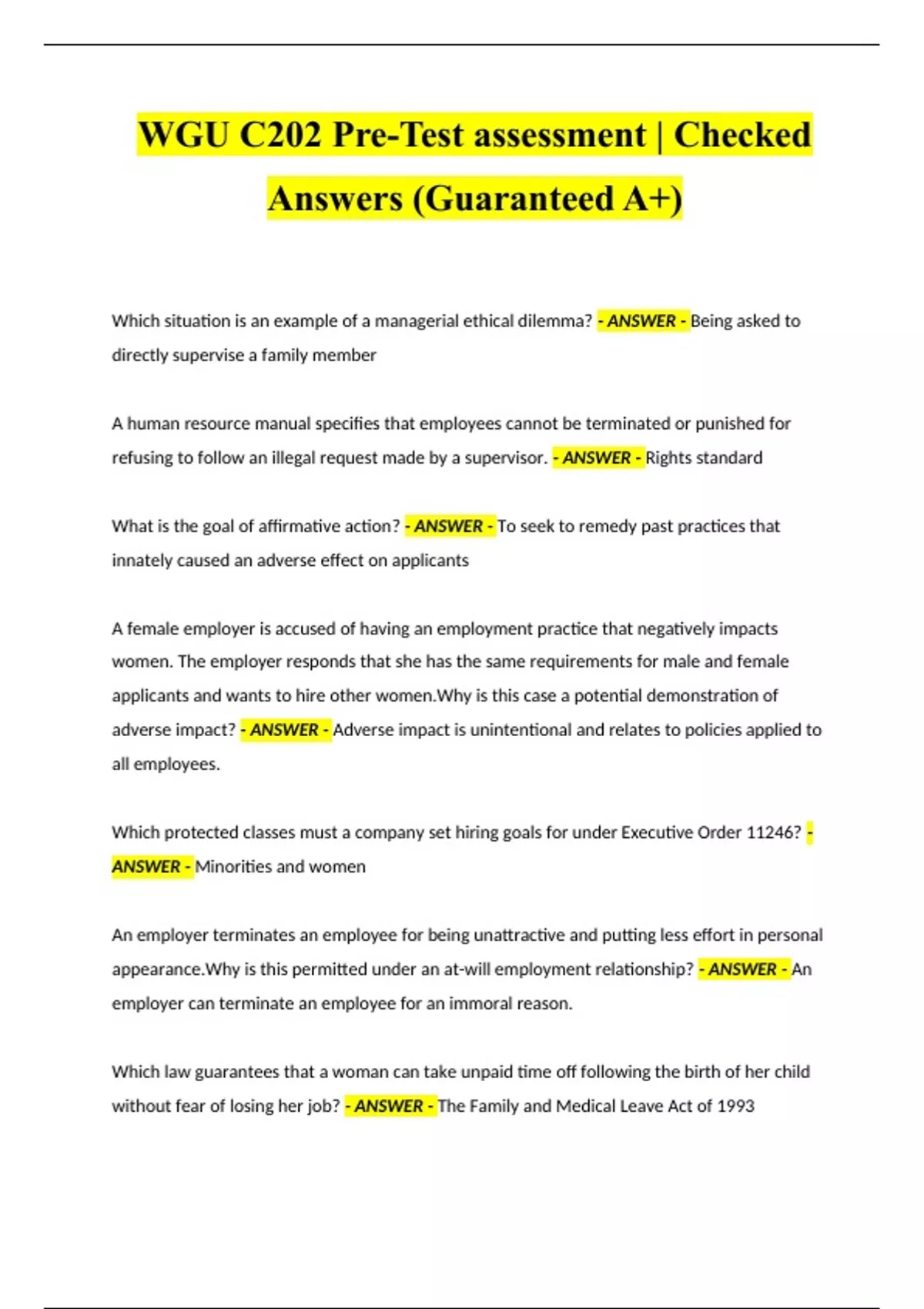 WGU C202 Pre-Test assessment | Checked Answers (Guaranteed A+)

Which situation is an example of a managerial ethical dilemma? - ANSWER - Being asked to directly supervise a family member

A human resource manual specifies that employees cannot be terminated or punished for refusing to follow an illegal request made by a supervisor. - ANSWER - Rights standard

What is the goal of affirmative action? - ANSWER - To seek to remedy past practices that innately caused an adverse effect on applicants

A female employer is accused of having an employment practice that negatively impacts women. The employer responds that she has the same requirements for male and female applicants and wants to hire other women.Why is this case a potential demonstration of adverse impact? - ANSWER - Adverse impact is unintentional and relates to policies applied to all employees.

Which protected classes must a company set hiring goals for under Executive Order 11246? - ANSWER - Minorities and women

An employer terminates an employee for being unattractive and putting less effort in personal appearance.Why is this permitted under an at-will employment relationship? - ANSWER - An employer can terminate an employee for an immoral reason.

Which law guarantees that a woman can take unpaid time off following the birth of her child without fear of losing her job? - ANSWER - The Family and Medical Leave Act of 1993